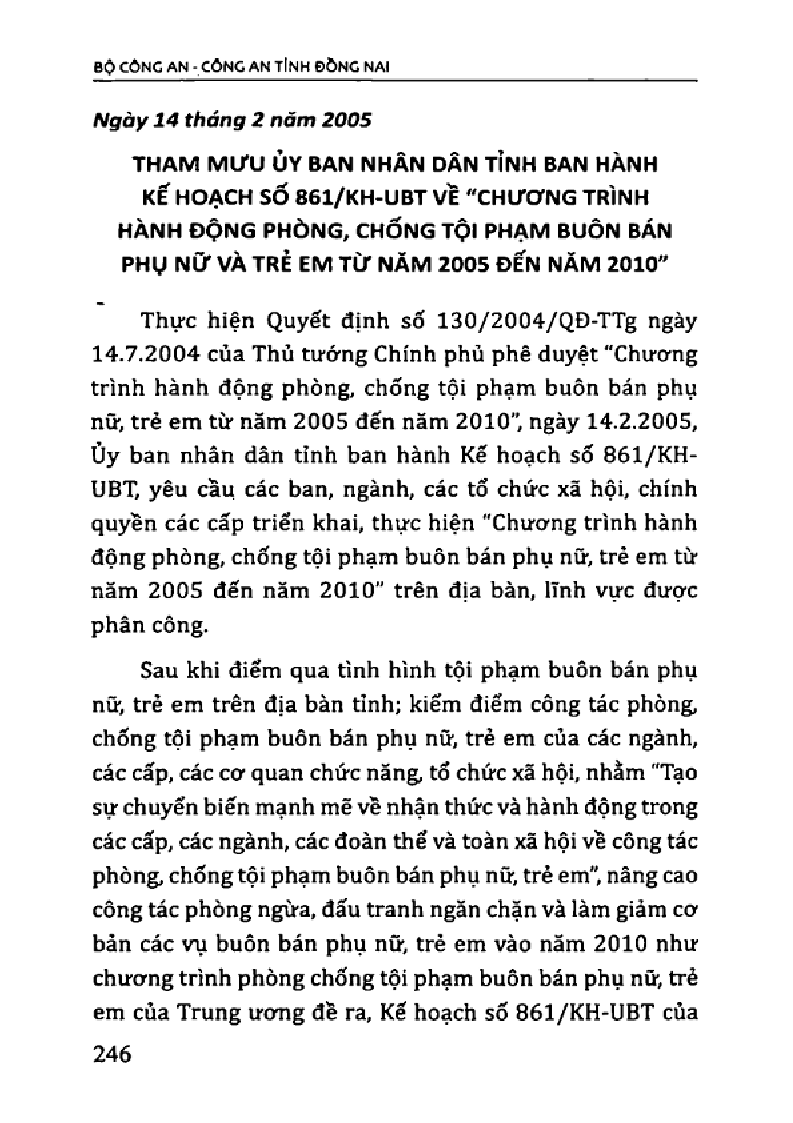 BỘ CÔNG AN - CÔNG AN TỈNH ĐỒNG NAI

Ngày 14 tháng 2 năm 2005

THAM MƯU ỦY BAN NHÂN DÂN TỈNH BAN HÀNH KẾ HOẠCH SỐ 861/KH-UBT VỀ "CHƯƠNG TRÌNH HÀNH ĐỘNG PHÒNG, CHỐNG TỘI PHẠM BUÔN BÁN PHỤ NỮ VÀ TRẺ EM TỪ NĂM 2005 ĐẾN NĂM 2010"

Thực hiện Quyết định số 130/2004/QĐ-TTg ngày 14.7.2004 của Thủ tướng Chính phủ phê duyệt "Chương trình hành động phòng, chống tội phạm buôn bán phụ nữ, trẻ em từ năm 2005 đến năm 2010", ngày 14.2.2005, Ủy ban nhân dân tỉnh ban hành Kế hoạch số 861/KH-UBT, yêu cầu các ban, ngành, các tổ chức xã hội, chính quyền các cấp triển khai, thực hiện "Chương trình hành động phòng, chống tội phạm buôn bán phụ nữ, trẻ em từ năm 2005 đến năm 2010" trên địa bàn, lĩnh vực được phân công.

Sau khi điểm qua tình hình tội phạm buôn bán phụ nữ, trẻ em trên địa bàn tỉnh; kiểm điểm công tác phòng, chống tội phạm buôn bán phụ nữ, trẻ em của các ngành, các cấp, các cơ quan chức năng, tổ chức xã hội, nhằm "Tạo sự chuyển biến mạnh mẽ về nhận thức và hành động trong các cấp, các ngành, các đoàn thể và toàn xã hội về công tác phòng, chống tội phạm buôn bán phụ nữ, trẻ em", nâng cao công tác phòng ngừa, đấu tranh ngăn chặn và làm giảm cơ bản các vụ buôn bán phụ nữ, trẻ em vào năm 2010 như chương trình phòng chống tội phạm buôn bán phụ nữ, trẻ em của Trung ương đề ra, Kế hoạch số 861/KH-UBT của

246